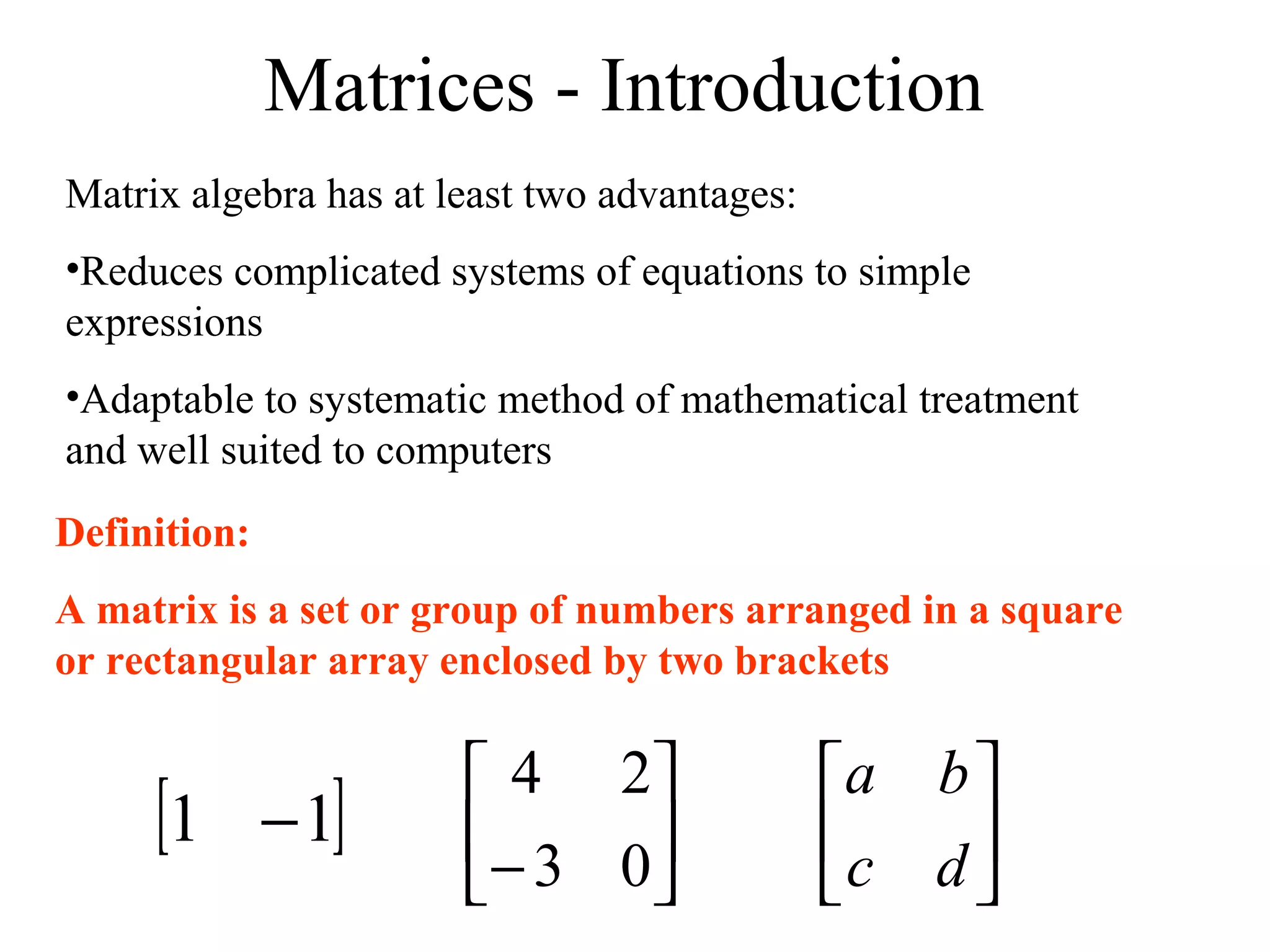 Matrices - Introduction

Matrix algebra has at least two advantages:

•Reduces complicated systems of equations to simple expressions

•Adaptable to systematic method of mathematical treatment and well suited to computers

Definition:

A matrix is a set or group of numbers arranged in a square or rectangular array enclosed by two brackets

$\begin{bmatrix} 1 & -1 \end{bmatrix}$ $\begin{bmatrix} 4 & 2 \\ -3 & 0 \end{bmatrix}$ $\begin{bmatrix} a & b \\ c & d \end{bmatrix}$